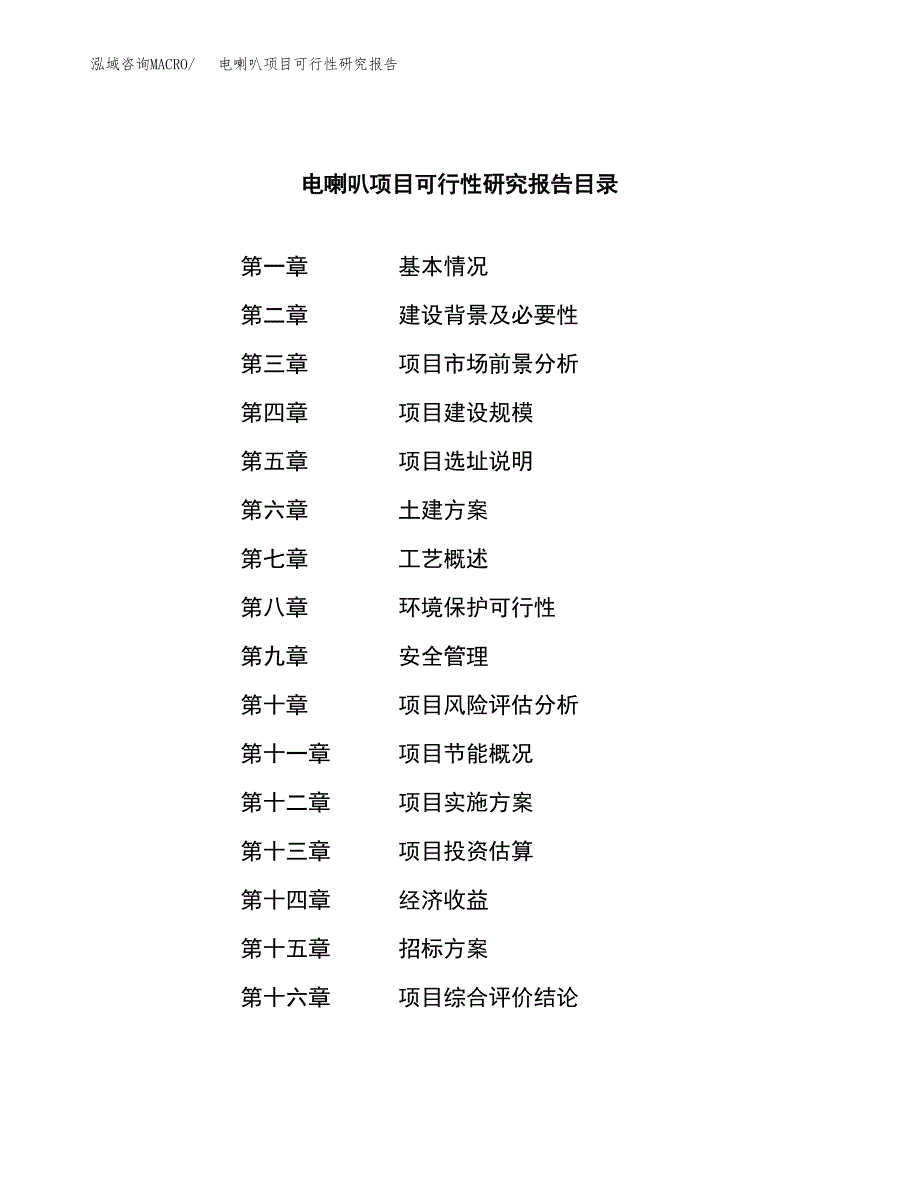 泓域咨询MACRO/　电喇叭项目可行性研究报告

电喇叭项目可行性研究报告目录

第一章　基本情况
第二章　建设背景及必要性
第三章　项目市场前景分析
第四章　项目建设规模
第五章　项目选址说明
第六章　土建方案
第七章　工艺概述
第八章　环境保护可行性
第九章　安全管理
第十章　项目风险评估分析
第十一章　项目节能概况
第十二章　项目实施方案
第十三章　项目投资估算
第十四章　经济收益
第十五章　招标方案
第十六章　项目综合评价结论